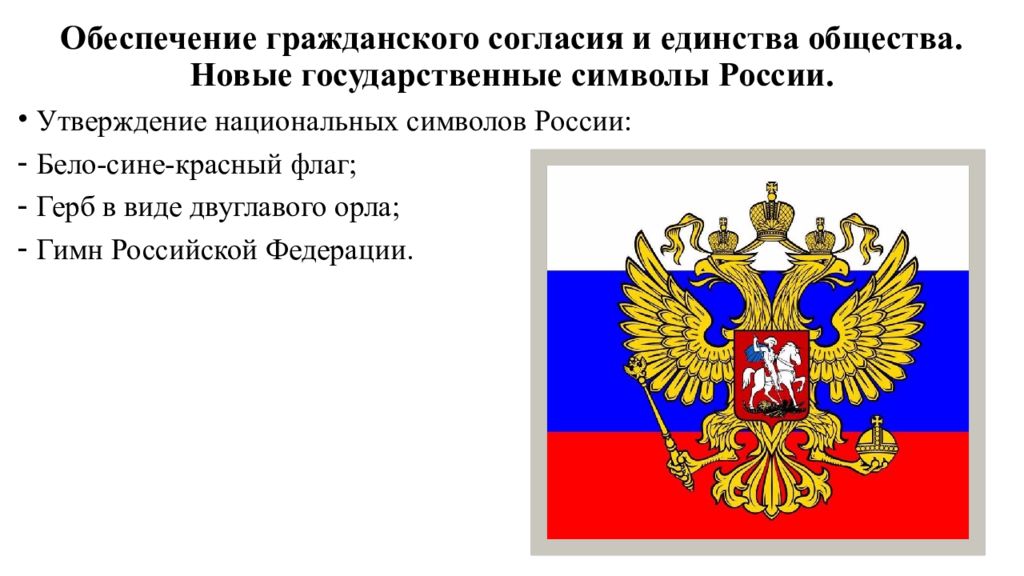 Обеспечение гражданского согласия и единства общества. Новые государственные символы России.

• Утверждение национальных символов России:
- Бело-сине-красный флаг;
- Герб в виде двуглавого орла;
- Гимн Российской Федерации.